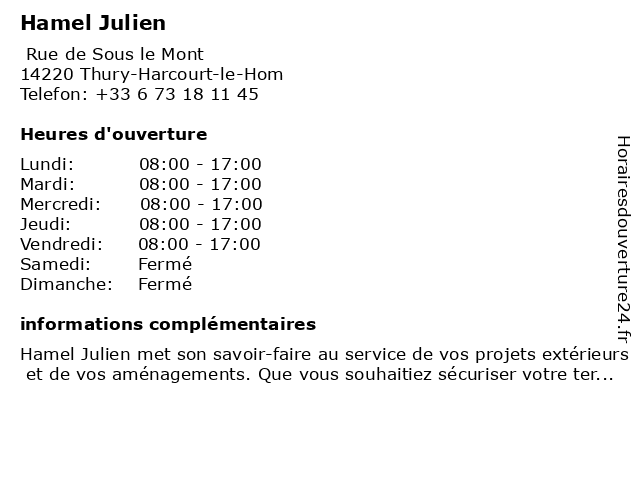 Hamel Julien

Rue de Sous le Mont
14220 Thury-Harcourt-le-Hom
Telefon: +33 6 73 18 11 45

Heures d'ouverture

Lundi: 08:00 - 17:00
Mardi: 08:00 - 17:00
Mercredi: 08:00 - 17:00
Jeudi: 08:00 - 17:00
Vendredi: 08:00 - 17:00
Samedi: Fermé
Dimanche: Fermé

informations complémentaires

Hamel Julien met son savoir-faire au service de vos projets extérieurs et de vos aménagements. Que vous souhaitiez sécuriser votre ter...

Horairesdouverture24.fr